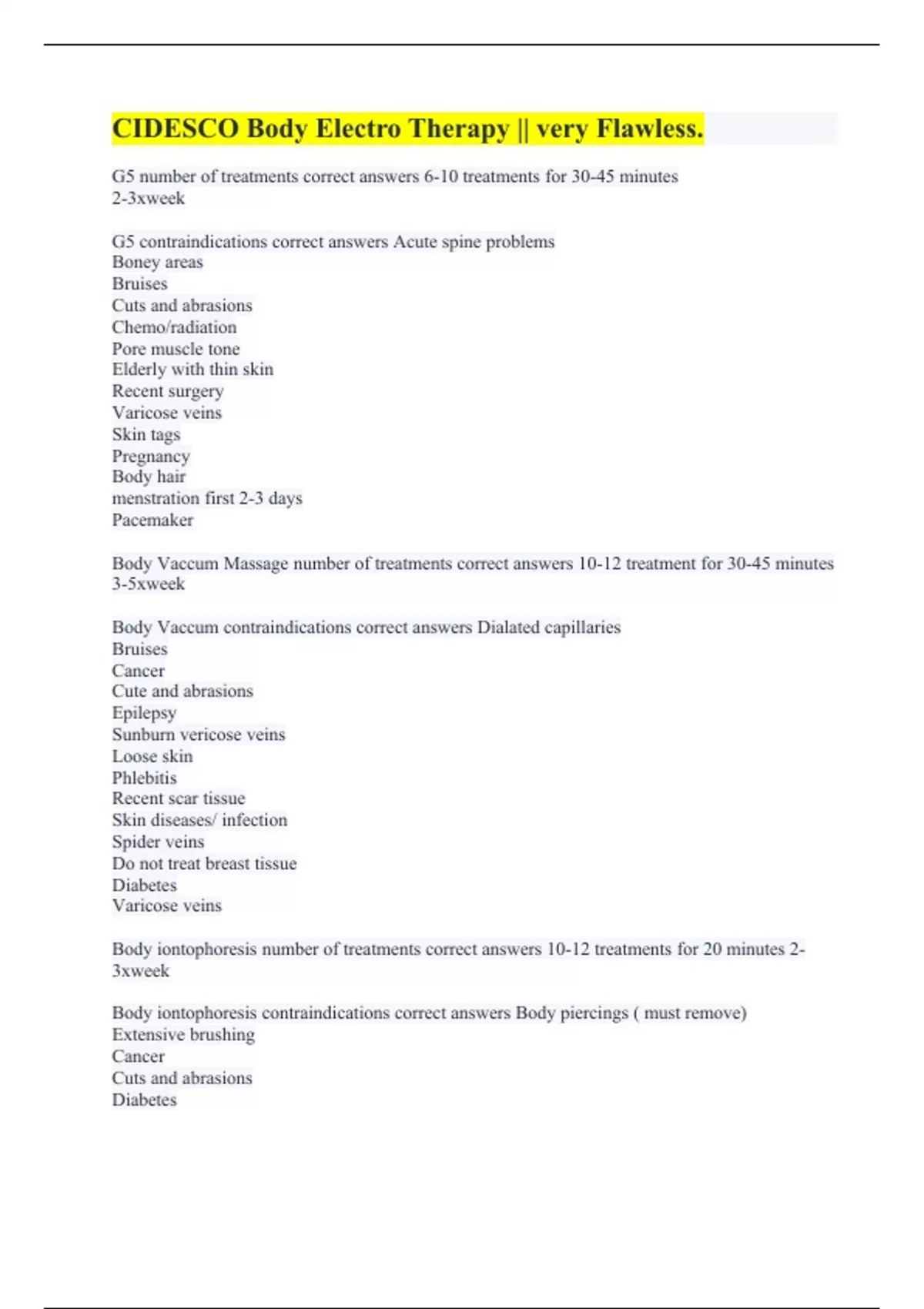 CIDESCO Body Electro Therapy || very Flawless.

G5 number of treatments correct answers 6-10 treatments for 30-45 minutes 2-3xweek

G5 contraindications correct answers Acute spine problems
Boney areas
Bruises
Cuts and abrasions
Chemo/radiation
Pore muscle tone
Elderly with thin skin
Recent surgery
Varicose veins
Skin tags
Pregnancy
Body hair
menstration first 2-3 days
Pacemaker

Body Vaccum Massage number of treatments correct answers 10-12 treatment for 30-45 minutes 3-5xweek

Body Vaccum contraindications correct answers Dialated capillaries
Bruises
Cancer
Cute and abrasions
Epilepsy
Sunburn vericose veins
Loose skin
Phlebitis
Recent scar tissue
Skin diseases/ infection
Spider veins
Do not treat breast tissue
Diabetes
Varicose veins

Body iontophoresis number of treatments correct answers 10-12 treatments for 20 minutes 2-3xweek

Body iontophoresis contraindications correct answers Body piercings ( must remove)
Extensive brushing
Cancer
Cuts and abrasions
Diabetes